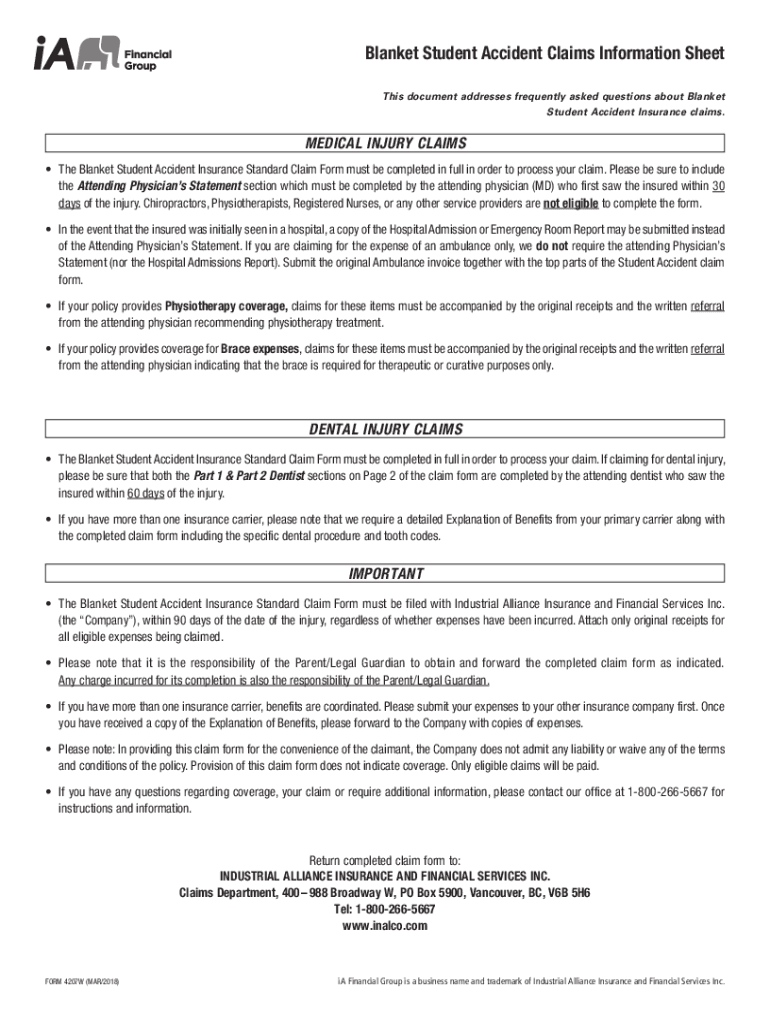 iA Financial Group

Blanket Student Accident Claims Information Sheet

This document addresses frequently asked questions about Blanket Student Accident Insurance claims.

MEDICAL INJURY CLAIMS

• The Blanket Student Accident Insurance Standard Claim Form must be completed in full in order to process your claim. Please be sure to include the Attending Physician's Statement section which must be completed by the attending physician (MD) who first saw the insured within 30 days of the injury. Chiropractors, Physiotherapists, Registered Nurses, or any other service providers are not eligible to complete the form.

• In the event that the insured was initially seen in a hospital, a copy of the Hospital Admission or Emergency Room Report may be submitted instead of the Attending Physician's Statement. If you are claiming for the expense of an ambulance only, we do not require the attending Physician's Statement (nor the Hospital Admissions Report). Submit the original Ambulance invoice together with the top parts of the Student Accident claim form.

• If your policy provides Physiotherapy coverage, claims for these items must be accompanied by the original receipts and the written referral from the attending physician recommending physiotherapy treatment.

• If your policy provides coverage for Brace expenses, claims for these items must be accompanied by the original receipts and the written referral from the attending physician indicating that the brace is required for therapeutic or curative purposes only.

DENTAL INJURY CLAIMS

• The Blanket Student Accident Insurance Standard Claim Form must be completed in full in order to process your claim. If claiming for dental injury, please be sure that both the Part 1 & Part 2 Dentist sections on Page 2 of the claim form are completed by the attending dentist who saw the insured within 60 days of the injury.

• If you have more than one insurance carrier, please note that we require a detailed Explanation of Benefits from your primary carrier along with the completed claim form including the specific dental procedure and tooth codes.

IMPORTANT

• The Blanket Student Accident Insurance Standard Claim Form must be filed with Industrial Alliance Insurance and Financial Services Inc. (the "Company"), within 90 days of the date of the injury, regardless of whether expenses have been incurred. Attach only original receipts for all eligible expenses being claimed.

• Please note that it is the responsibility of the Parent/Legal Guardian to obtain and forward the completed claim form as indicated. Any charge incurred for its completion is also the responsibility of the Parent/Legal Guardian.

• If you have more than one insurance carrier, benefits are coordinated. Please submit your expenses to your other insurance company first. Once you have received a copy of the Explanation of Benefits, please forward to the Company with copies of expenses.

• Please note: In providing this claim form for the convenience of the claimant, the Company does not admit any liability or waive any of the terms and conditions of the policy. Provision of this claim form does not indicate coverage. Only eligible claims will be paid.

• If you have any questions regarding coverage, your claim or require additional information, please contact our office at 1-800-266-5667 for instructions and information.

Return completed claim form to:
INDUSTRIAL ALLIANCE INSURANCE AND FINANCIAL SERVICES INC.
Claims Department, 400 – 988 Broadway W, PO Box 5900, Vancouver, BC, V6B 5H6
Tel: 1-800-266-5667
www.inalco.com

FORM 4207W (MAR/2018)

iA Financial Group is a business name and trademark of Industrial Alliance Insurance and Financial Services Inc.